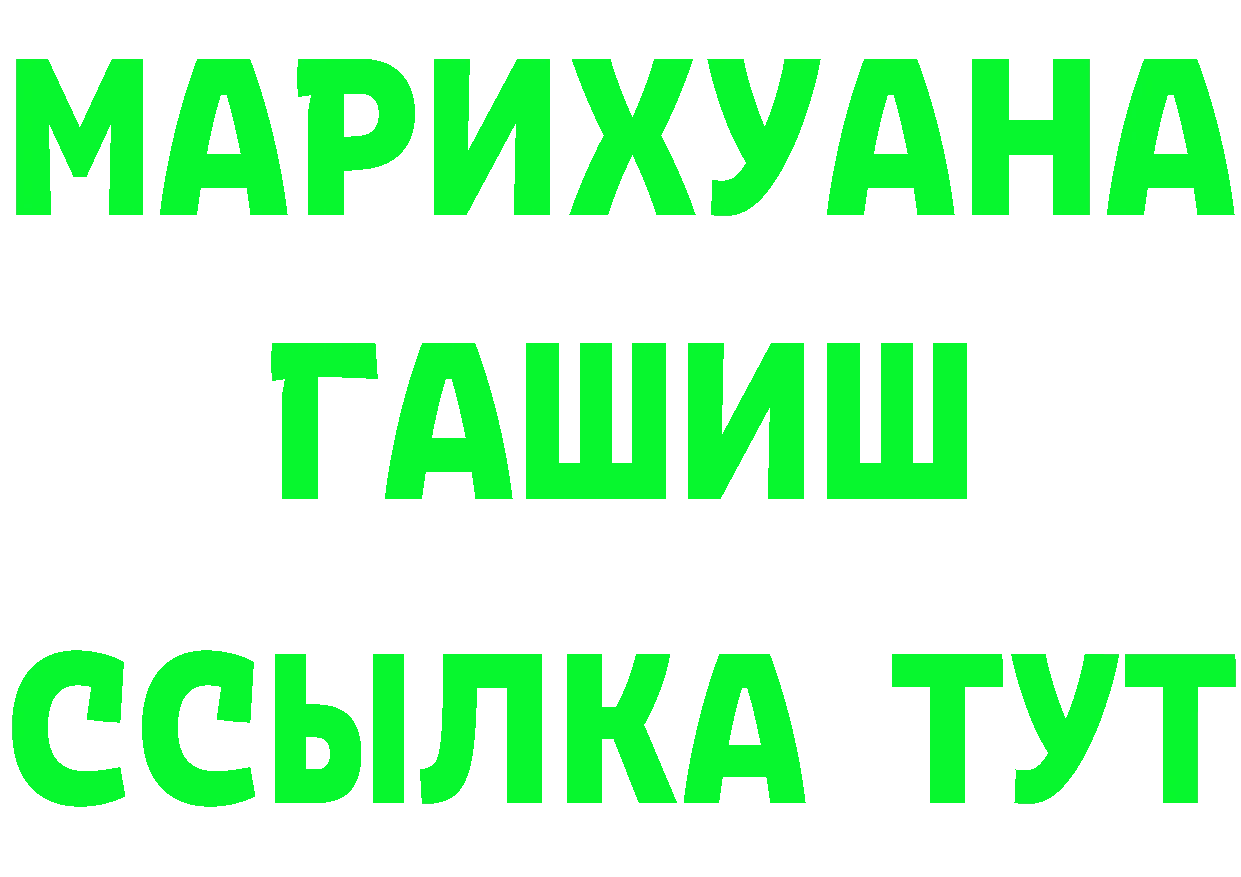 МАРИХУАНА
ГАШИШ
ССЫЛКА ТУТ